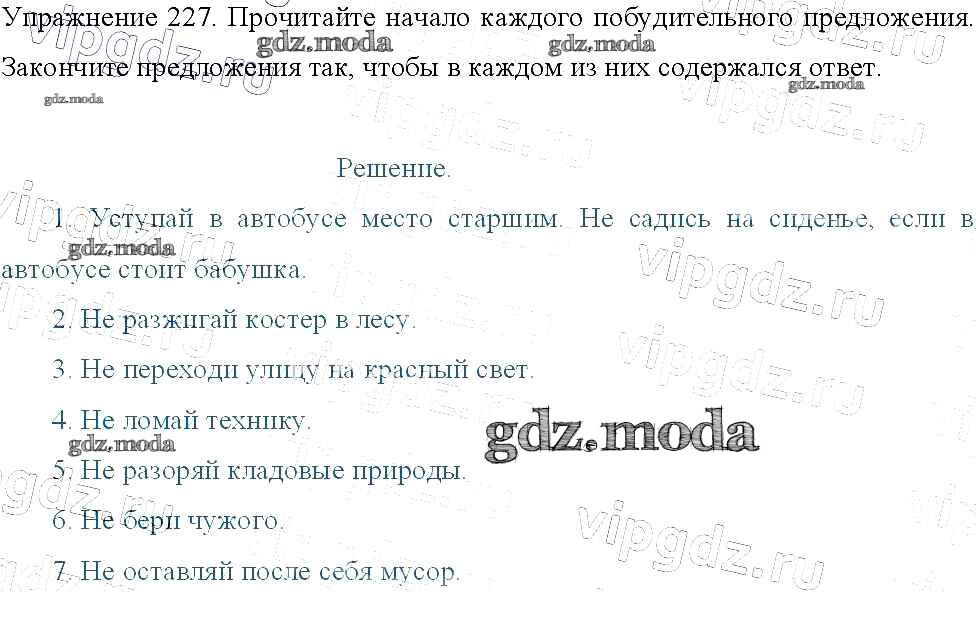 Упражнение 227. Прочитайте начало каждого побудительного предложения. Закончите предложения так, чтобы в каждом из них содержался ответ.

Решение.

1. Уступай в автобусе место старшим. Не садись на сиденье, если в автобусе стоит бабушка.

2. Не разжигай костер в лесу.

3. Не переходи улицу на красный свет.

4. Не ломай технику.

5. Не разоряй кладовые природы.

6. Не бери чужого.

7. Не оставляй после себя мусор.

gdz.moda

vipgdz.ru